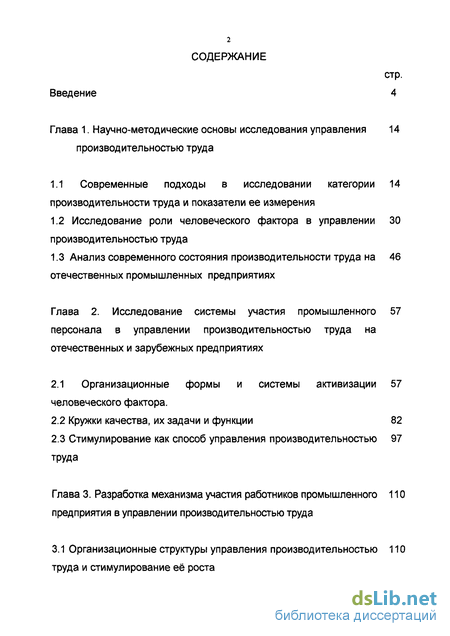 2

СОДЕРЖАНИЕ

стр.

Введение 4

Глава 1. Научно-методические основы исследования управления производительностью труда 14

1.1 Современные подходы в исследовании категории производительности труда и показатели ее измерения 14

1.2 Исследование роли человеческого фактора в управлении производительностью труда 30

1.3 Анализ современного состояния производительности труда на отечественных промышленных предприятиях 46

Глава 2. Исследование системы участия промышленного персонала в управлении производительностью труда на отечественных и зарубежных предприятиях 57

2.1 Организационные формы и системы активизации человеческого фактора. 57

2.2 Кружки качества, их задачи и функции 82

2.3 Стимулирование как способ управления производительностью труда 97

Глава 3. Разработка механизма участия работников промышленного предприятия в управлении производительностью труда 110

3.1 Организационные структуры управления производительностью труда и стимулирование её роста 110

dsLib.net
библиотека диссертаций